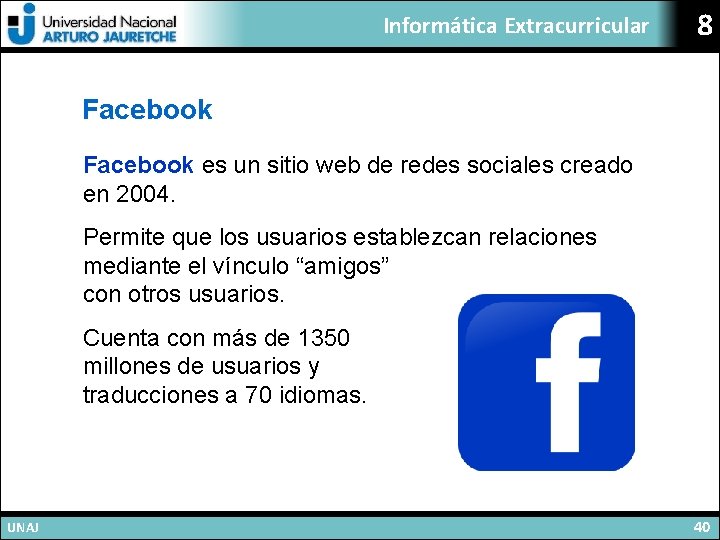 Universidad Nacional
ARTURO JAURETCHE

Informática Extracurricular

8

Facebook

Facebook es un sitio web de redes sociales creado en 2004.

Permite que los usuarios establezcan relaciones mediante el vínculo “amigos” con otros usuarios.

Cuenta con más de 1350 millones de usuarios y traducciones a 70 idiomas.

f

UNAJ

40